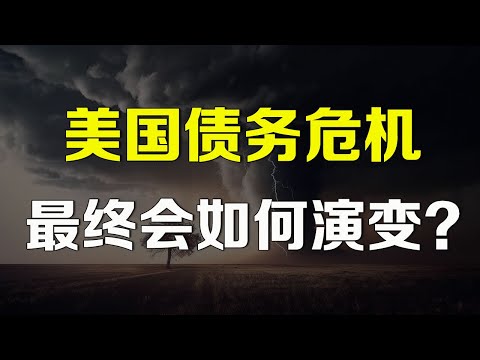 美国债务危机

最终会如何演变？